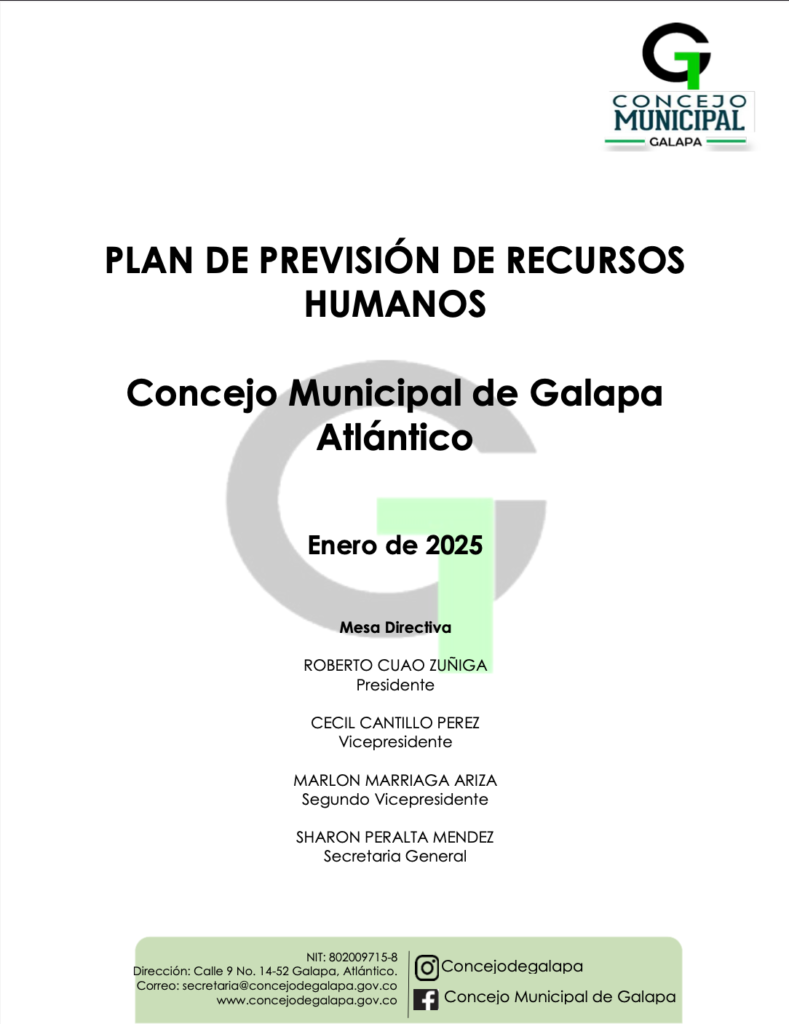 CONCEJO
MUNICIPAL
GALAPA

PLAN DE PREVISIÓN DE RECURSOS HUMANOS

Concejo Municipal de Galapa Atlántico

Enero de 2025

Mesa Directiva

ROBERTO CUAO ZUÑIGA
Presidente

CECIL CANTILLO PEREZ
Vicepresidente

MARLON MARRIAGA ARIZA
Segundo Vicepresidente

SHARON PERALTA MENDEZ
Secretaria General

NIT: 802009715-8
Dirección: Calle 9 No. 14-52 Galapa, Atlántico.
Correo: secretaria@concejodegalapa.gov.co
www.concejodegalapa.gov.co

Concejodegalapa
Concejo Municipal de Galapa